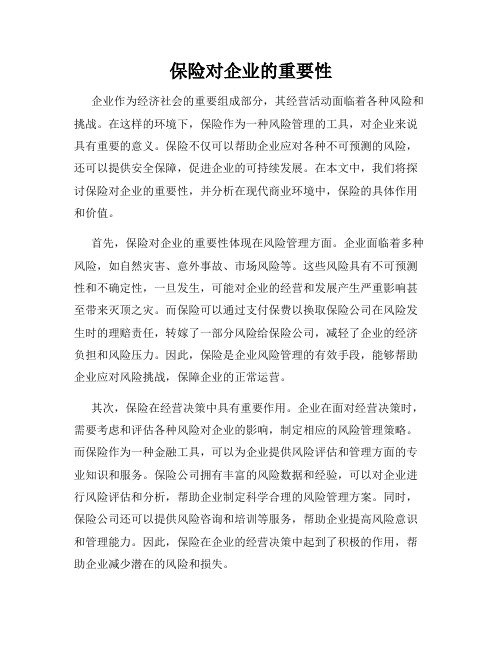 保险对企业的重要性

企业作为经济社会的重要组成部分，其经营活动面临着各种风险和挑战。在这样的环境下，保险作为一种风险管理的工具，对企业来说具有重要的意义。保险不仅可以帮助企业应对各种不可预测的风险，还可以提供安全保障，促进企业的可持续发展。在本文中，我们将探讨保险对企业的重要性，并分析在现代商业环境中，保险的具体作用和价值。

首先，保险对企业的重要性体现在风险管理方面。企业面临着多种风险，如自然灾害、意外事故、市场风险等。这些风险具有不可预测性和不确定性，一旦发生，可能对企业的经营和发展产生严重影响甚至带来灭顶之灾。而保险可以通过支付保费以换取保险公司在风险发生时的理赔责任，转嫁了一部分风险给保险公司，减轻了企业的经济负担和风险压力。因此，保险是企业风险管理的有效手段，能够帮助企业应对风险挑战，保障企业的正常运营。

其次，保险在经营决策中具有重要作用。企业在面对经营决策时，需要考虑和评估各种风险对企业的影响，制定相应的风险管理策略。而保险作为一种金融工具，可以为企业提供风险评估和管理方面的专业知识和服务。保险公司拥有丰富的风险数据和经验，可以对企业进行风险评估和分析，帮助企业制定科学合理的风险管理方案。同时，保险公司还可以提供风险咨询和培训等服务，帮助企业提高风险意识和管理能力。因此，保险在企业的经营决策中起到了积极的作用，帮助企业减少潜在的风险和损失。